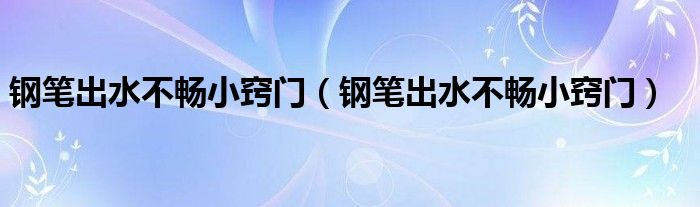 钢笔出水不畅小窍门（钢笔出水不畅小窍门）